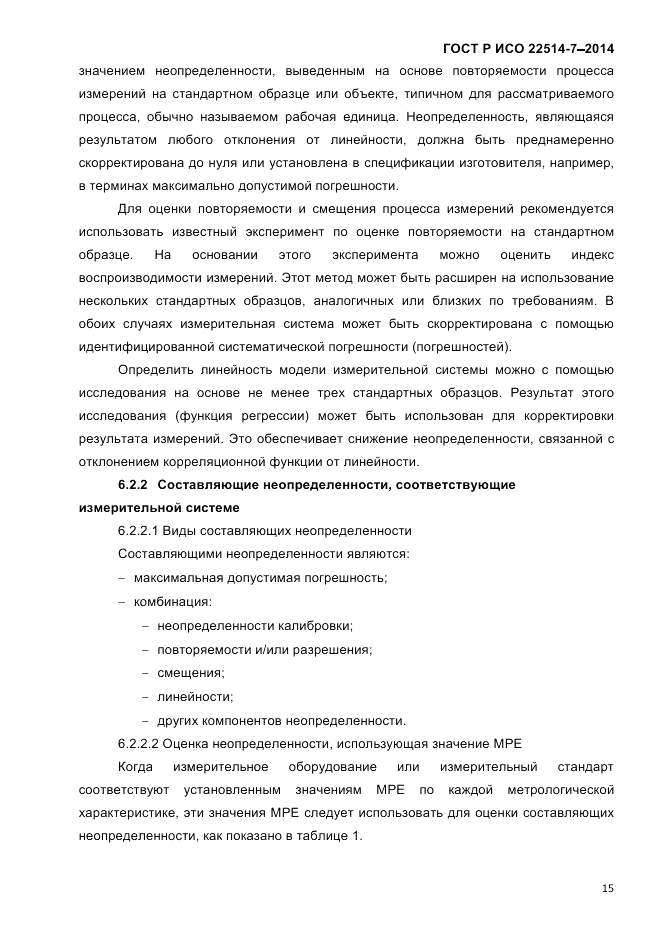 ГОСТ Р ИСО 22514-7–2014

значением неопределенности, выведенным на основе повторяемости процесса измерений на стандартном образце или объекте, типичном для рассматриваемого процесса, обычно называемом рабочая единица. Неопределенность, являющаяся результатом любого отклонения от линейности, должна быть преднамеренно скорректирована до нуля или установлена в спецификации изготовителя, например, в терминах максимально допустимой погрешности.

Для оценки повторяемости и смещения процесса измерений рекомендуется использовать известный эксперимент по оценке повторяемости на стандартном образце. На основании этого эксперимента можно оценить индекс воспроизводимости измерений. Этот метод может быть расширен на использование нескольких стандартных образцов, аналогичных или близких по требованиям. В обоих случаях измерительная система может быть скорректирована с помощью идентифицированной систематической погрешности (погрешностей).

Определить линейность модели измерительной системы можно с помощью исследования на основе не менее трех стандартных образцов. Результат этого исследования (функция регрессии) может быть использован для корректировки результата измерений. Это обеспечивает снижение неопределенности, связанной с отклонением корреляционной функции от линейности.

6.2.2 Составляющие неопределенности, соответствующие измерительной системе

6.2.2.1 Виды составляющих неопределенности

Составляющими неопределенности являются:

– максимальная допустимая погрешность;

– комбинация:

– неопределенности калибровки;

– повторяемости и/или разрешения;

– смещения;

– линейности;

– других компонентов неопределенности.

6.2.2.2 Оценка неопределенности, использующая значение MPE

Когда измерительное оборудование или измерительный стандарт соответствуют установленным значениям MPE по каждой метрологической характеристике, эти значения MPE следует использовать для оценки составляющих неопределенности, как показано в таблице 1.

15